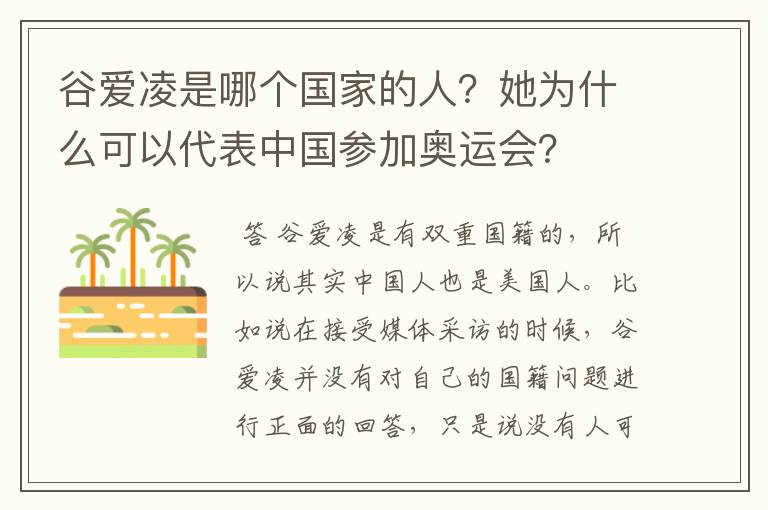 谷爱凌是哪个国家的人？她为什么可以代表中国参加奥运会？

答 谷爱凌是有双重国籍的，所以说其实中国人也是美国人。比如说在接受媒体采访的时候，谷爱凌并没有对自己的国籍问题进行正面的回答，只是说没有人可